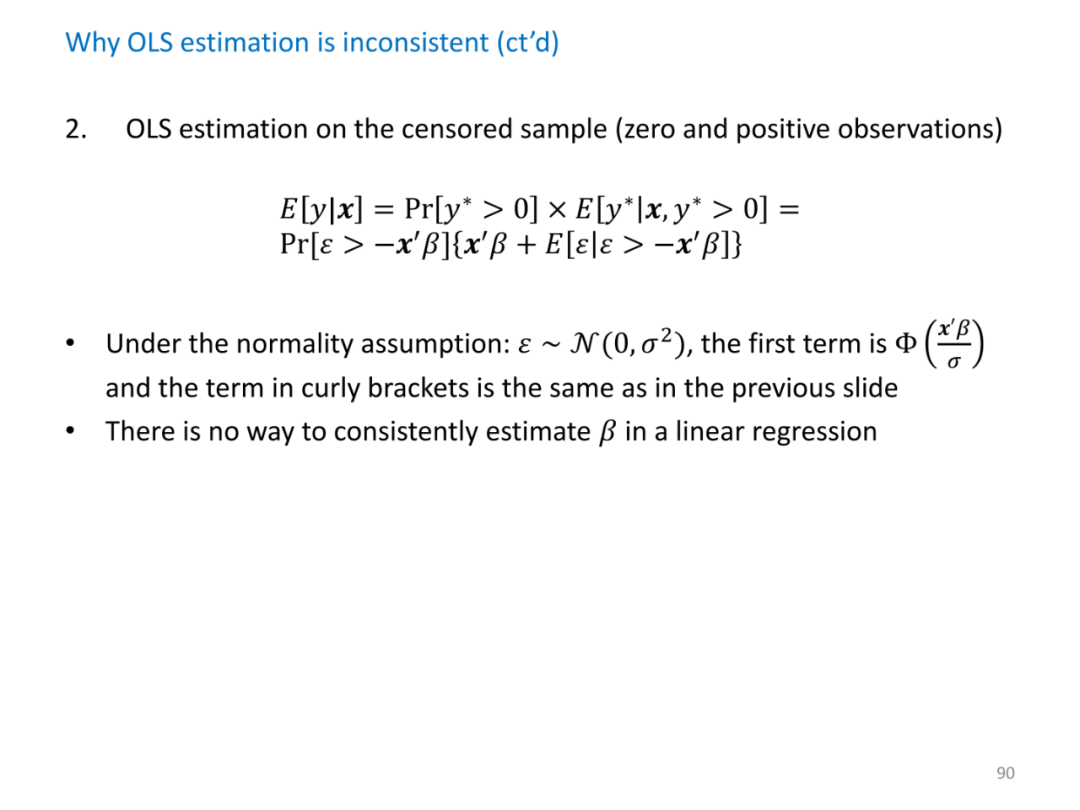 Why OLS estimation is inconsistent (ct'd)

2. OLS estimation on the censored sample (zero and positive observations)

$E[y|\boldsymbol{x}] = \Pr[y^* > 0] \times E[y^*|\boldsymbol{x}, y^* > 0] =$
$\Pr[\varepsilon > -\boldsymbol{x}'\beta]\{\boldsymbol{x}'\beta + E[\varepsilon|\varepsilon > -\boldsymbol{x}'\beta]\}$

• Under the normality assumption: $\varepsilon \sim \mathcal{N}(0, \sigma^2)$, the first term is $\Phi\left(\frac{\boldsymbol{x}'\beta}{\sigma}\right)$ and the term in curly brackets is the same as in the previous slide
• There is no way to consistently estimate $\beta$ in a linear regression

90